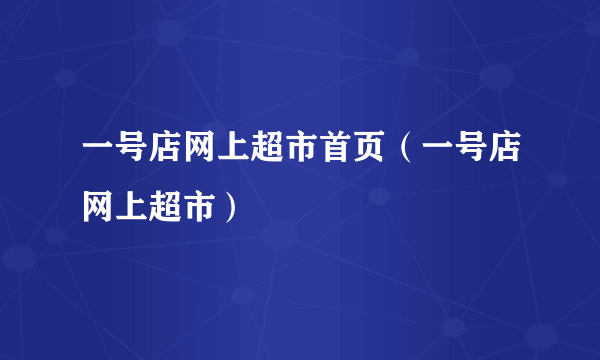 一号店网上超市首页（一号店网上超市）